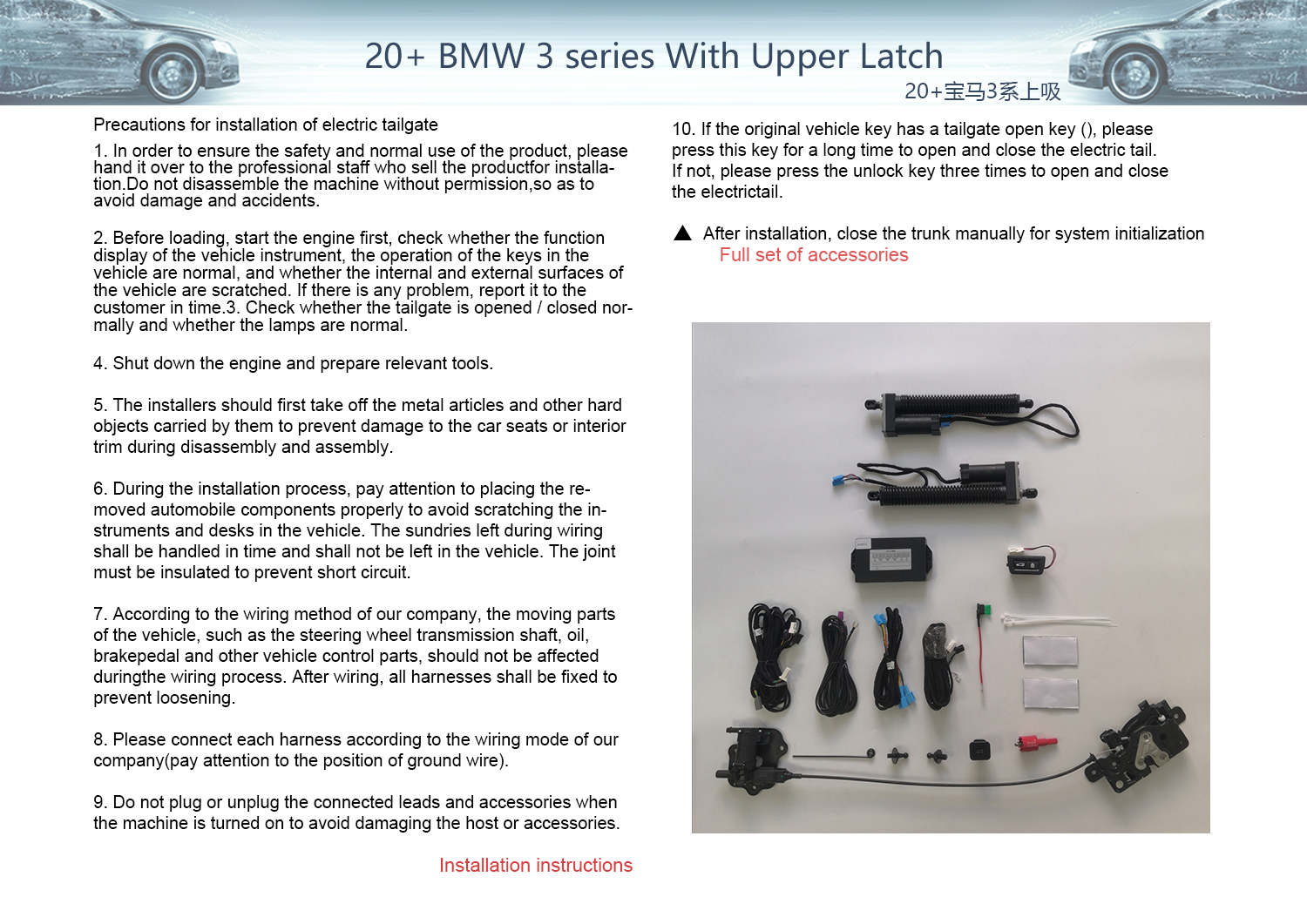 20+ BMW 3 series With Upper Latch

20+宝马3系上吸

Precautions for installation of electric tailgate

1. In order to ensure the safety and normal use of the product, please hand it over to the professional staff who sell the productfor installation.Do not disassemble the machine without permission,so as to avoid damage and accidents.

2. Before loading, start the engine first, check whether the function display of the vehicle instrument, the operation of the keys in the vehicle are normal, and whether the internal and external surfaces of the vehicle are scratched. If there is any problem, report it to the customer in time.3. Check whether the tailgate is opened / closed normally and whether the lamps are normal.

4. Shut down the engine and prepare relevant tools.

5. The installers should first take off the metal articles and other hard objects carried by them to prevent damage to the car seats or interior trim during disassembly and assembly.

6. During the installation process, pay attention to placing the removed automobile components properly to avoid scratching the instruments and desks in the vehicle. The sundries left during wiring shall be handled in time and shall not be left in the vehicle. The joint must be insulated to prevent short circuit.

7. According to the wiring method of our company, the moving parts of the vehicle, such as the steering wheel transmission shaft, oil, brakepedal and other vehicle control parts, should not be affected duringthe wiring process. After wiring, all harnesses shall be fixed to prevent loosening.

8. Please connect each harness according to the wiring mode of our company(pay attention to the position of ground wire).

9. Do not plug or unplug the connected leads and accessories when the machine is turned on to avoid damaging the host or accessories.

Installation instructions

10. If the original vehicle key has a tailgate open key (), please press this key for a long time to open and close the electric tail. If not, please press the unlock key three times to open and close the electrictail.

▲ After installation, close the trunk manually for system initialization

Full set of accessories